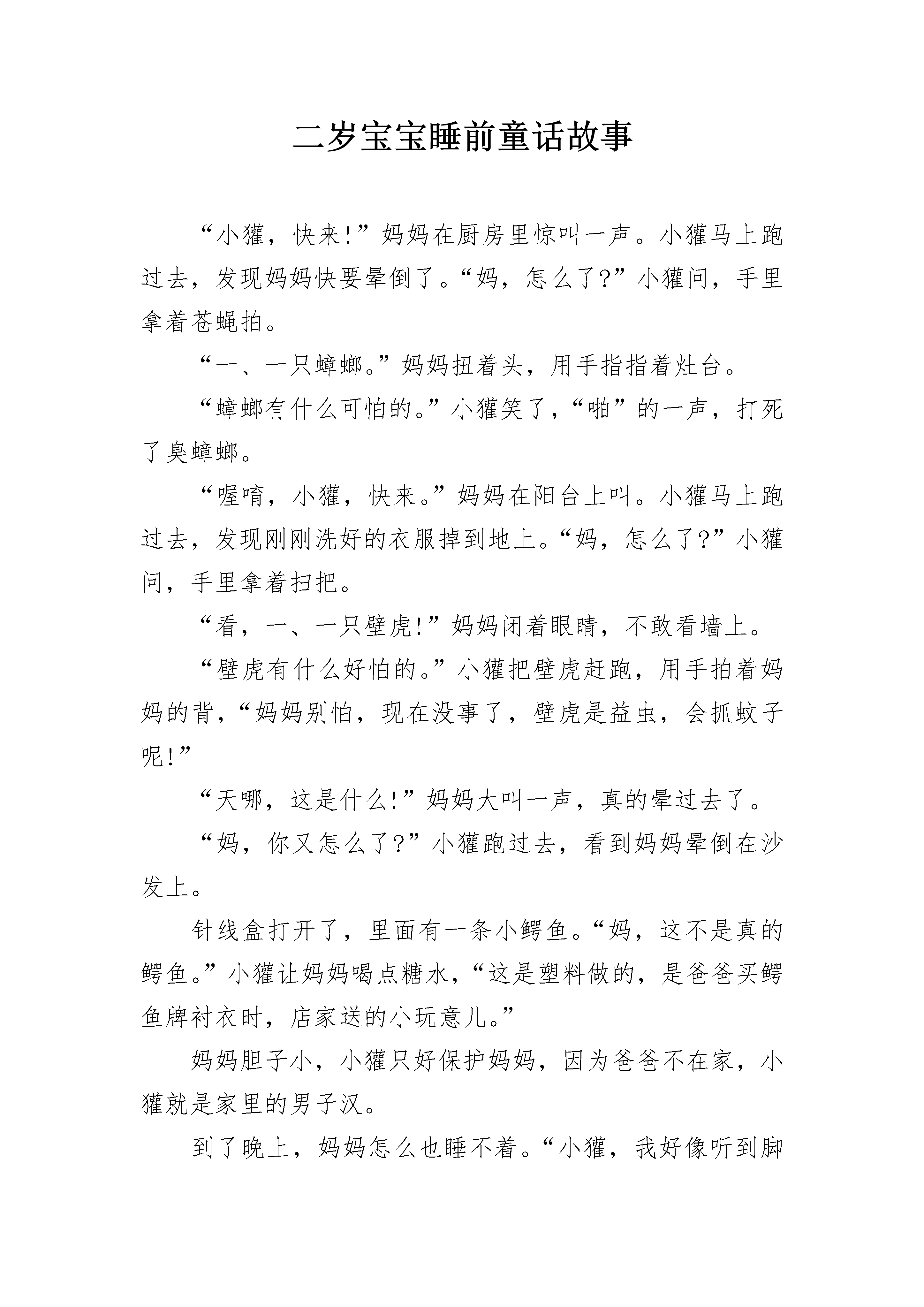 二岁宝宝睡前童话故事

“小獾，快来!”妈妈在厨房里惊叫一声。小獾马上跑过去，发现妈妈快要晕倒了。“妈，怎么了?”小獾问，手里拿着苍蝇拍。

“一、一只蟑螂。”妈妈扭着头，用手指指着灶台。

“蟑螂有什么可怕的。”小獾笑了，“啪”的一声，打死了臭蟑螂。

“喔唷，小獾，快来。”妈妈在阳台上叫。小獾马上跑过去，发现刚刚洗好的衣服掉到地上。“妈，怎么了?”小獾问，手里拿着扫把。

“看，一、一只壁虎!”妈妈闭着眼睛，不敢看墙上。

“壁虎有什么好怕的。”小獾把壁虎赶跑，用手拍着妈妈的背，“妈妈别怕，现在没事了，壁虎是益虫，会抓蚊子呢!”

“天哪，这是什么!”妈妈大叫一声，真的晕过去了。

“妈，你又怎么了?”小獾跑过去，看到妈妈晕倒在沙发上。

针线盒打开了，里面有一条小鳄鱼。“妈，这不是真的鳄鱼。”小獾让妈妈喝点糖水，“这是塑料做的，是爸爸买鳄鱼牌衬衣时，店家送的小玩意儿。”

妈妈胆子小，小獾只好保护妈妈，因为爸爸不在家，小獾就是家里的男子汉。

到了晚上，妈妈怎么也睡不着。“小獾，我好像听到脚